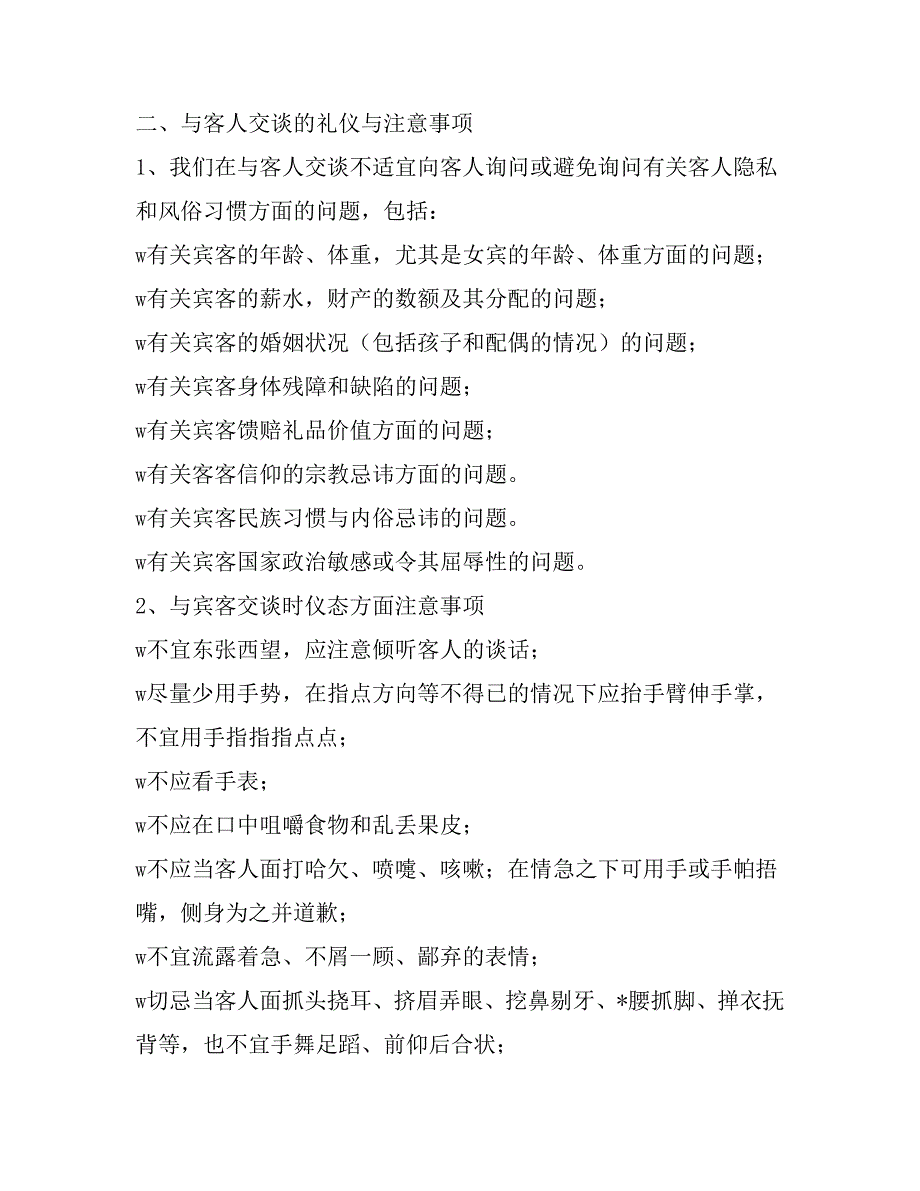 二、与客人交谈的礼仪与注意事项

1、我们在与客人交谈不适宜向客人询问或避免询问有关客人隐私和风俗习惯方面的问题，包括：

w有关宾客的年龄、体重，尤其是女宾的年龄、体重方面的问题；

w有关宾客的薪水，财产的数额及其分配的问题；

w有关宾客的婚姻状况（包括孩子和配偶的情况）的问题；

w有关宾客身体残障和缺陷的问题；

w有关宾客馈赔礼品价值方面的问题；

w有关客客信仰的宗教忌讳方面的问题。

w有关宾客民族习惯与内俗忌讳的问题。

w有关宾客国家政治敏感或令其屈辱性的问题。

2、与宾客交谈时仪态方面注意事项

w不宜东张西望，应注意倾听客人的谈话；

w尽量少用手势，在指点方向等不得已的情况下应抬手臂伸手掌，不宜用手指指指点点；

w不应看手表；

w不应在口中咀嚼食物和乱丢果皮；

w不应当客人面打哈欠、喷嚏、咳嗽；在情急之下可用手或手帕捂嘴，侧身为之并道歉；

w不宜流露着急、不屑一顾、鄙弃的表情；

w切忌当客人面抓头挠耳、挤眉弄眼、挖鼻剔牙、*腰抓脚、掸衣抚背等，也不宜手舞足蹈、前仰后合状；